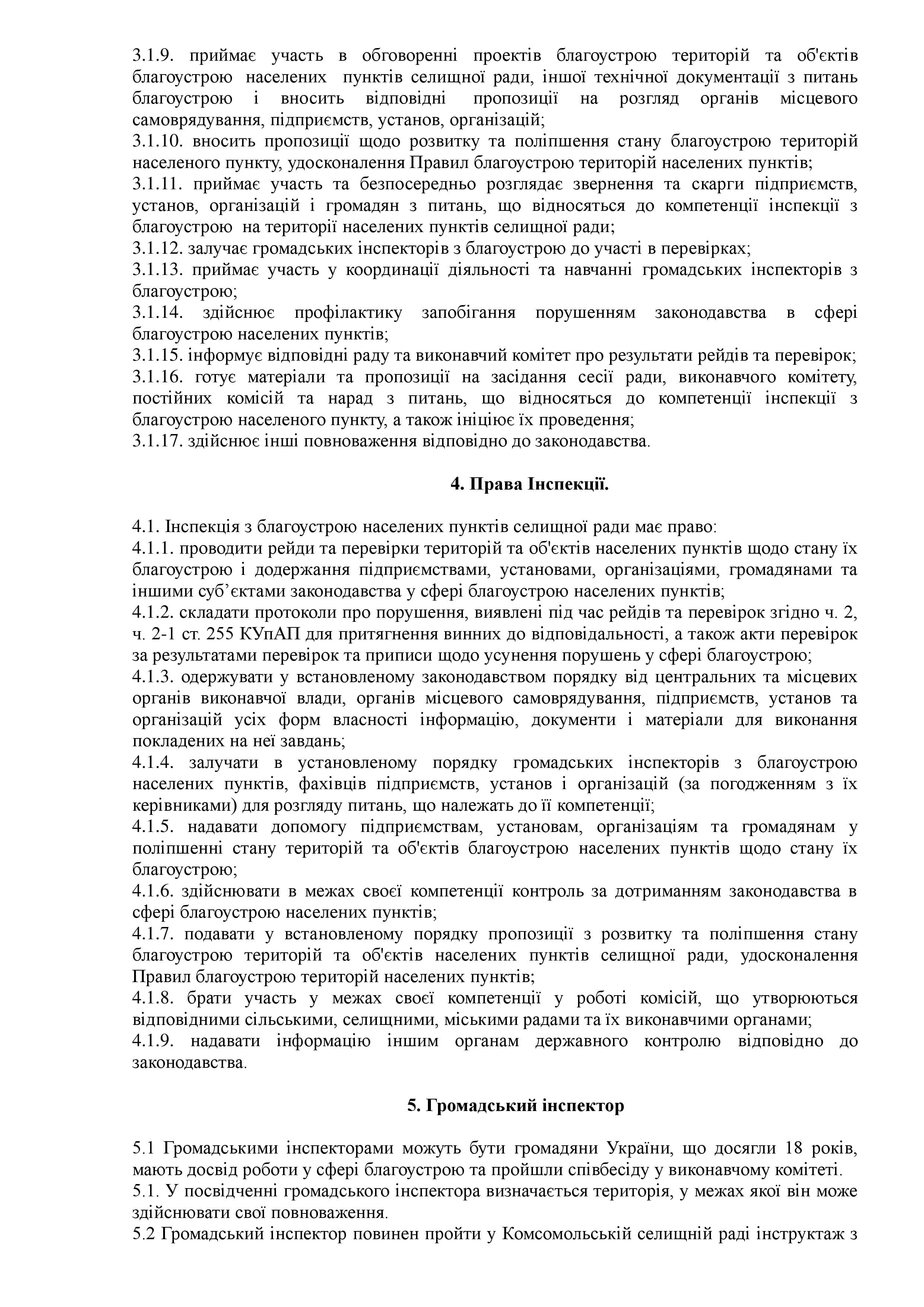 3.1.9. приймає участь в обговоренні проектів благоустрою територій та об'єктів благоустрою населених пунктів селищної ради, іншої технічної документації з питань благоустрою і вносить відповідні пропозиції на розгляд органів місцевого самоврядування, підприємств, установ, організацій;
3.1.10. вносить пропозиції щодо розвитку та поліпшення стану благоустрою територій населеного пункту, удосконалення Правил благоустрою територій населених пунктів;
3.1.11. приймає участь та безпосередньо розглядає звернення та скарги підприємств, установ, організацій і громадян з питань, що відносяться до компетенції інспекції з благоустрою на території населених пунктів селищної ради;
3.1.12. залучає громадських інспекторів з благоустрою до участі в перевірках;
3.1.13. приймає участь у координації діяльності та навчанні громадських інспекторів з благоустрою;
3.1.14. здійснює профілактику запобігання порушенням законодавства в сфері благоустрою населених пунктів;
3.1.15. інформує відповідні раду та виконавчий комітет про результати рейдів та перевірок;
3.1.16. готує матеріали та пропозиції на засідання сесії ради, виконавчого комітету, постійних комісій та нарад з питань, що відносяться до компетенції інспекції з благоустрою населеного пункту, а також ініціює їх проведення;
3.1.17. здійснює інші повноваження відповідно до законодавства.

4. Права Інспекції.

4.1. Інспекція з благоустрою населених пунктів селищної ради має право:
4.1.1. проводити рейди та перевірки територій та об'єктів населених пунктів щодо стану їх благоустрою і додержання підприємствами, установами, організаціями, громадянами та іншими суб’єктами законодавства у сфері благоустрою населених пунктів;
4.1.2. складати протоколи про порушення, виявлені під час рейдів та перевірок згідно ч. 2, ч. 2-1 ст. 255 КУпАП для притягнення винних до відповідальності, а також акти перевірок за результатами перевірок та приписи щодо усунення порушень у сфері благоустрою;
4.1.3. одержувати у встановленому законодавством порядку від центральних та місцевих органів виконавчої влади, органів місцевого самоврядування, підприємств, установ та організацій усіх форм власності інформацію, документи і матеріали для виконання покладених на неї завдань;
4.1.4. залучати в установленому порядку громадських інспекторів з благоустрою населених пунктів, фахівців підприємств, установ і організацій (за погодженням з їх керівниками) для розгляду питань, що належать до її компетенції;
4.1.5. надавати допомогу підприємствам, установам, організаціям та громадянам у поліпшенні стану територій та об'єктів благоустрою населених пунктів щодо стану їх благоустрою;
4.1.6. здійснювати в межах своєї компетенції контроль за дотриманням законодавства в сфері благоустрою населених пунктів;
4.1.7. подавати у встановленому порядку пропозиції з розвитку та поліпшення стану благоустрою територій та об'єктів населених пунктів селищної ради, удосконалення Правил благоустрою територій населених пунктів;
4.1.8. брати участь у межах своєї компетенції у роботі комісій, що утворюються відповідними сільськими, селищними, міськими радами та їх виконавчими органами;
4.1.9. надавати інформацію іншим органам державного контролю відповідно до законодавства.

5. Громадський інспектор

5.1 Громадськими інспекторами можуть бути громадяни України, що досягли 18 років, мають досвід роботи у сфері благоустрою та пройшли співбесіду у виконавчому комітеті.
5.1. У посвідченні громадського інспектора визначається територія, у межах якої він може здійснювати свої повноваження.
5.2 Громадський інспектор повинен пройти у Комсомольській селищній раді інструктаж з